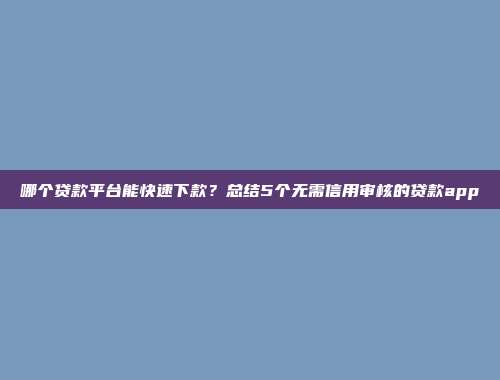 哪个贷款平台能快速下款？总结5个无需信用审核的贷款app